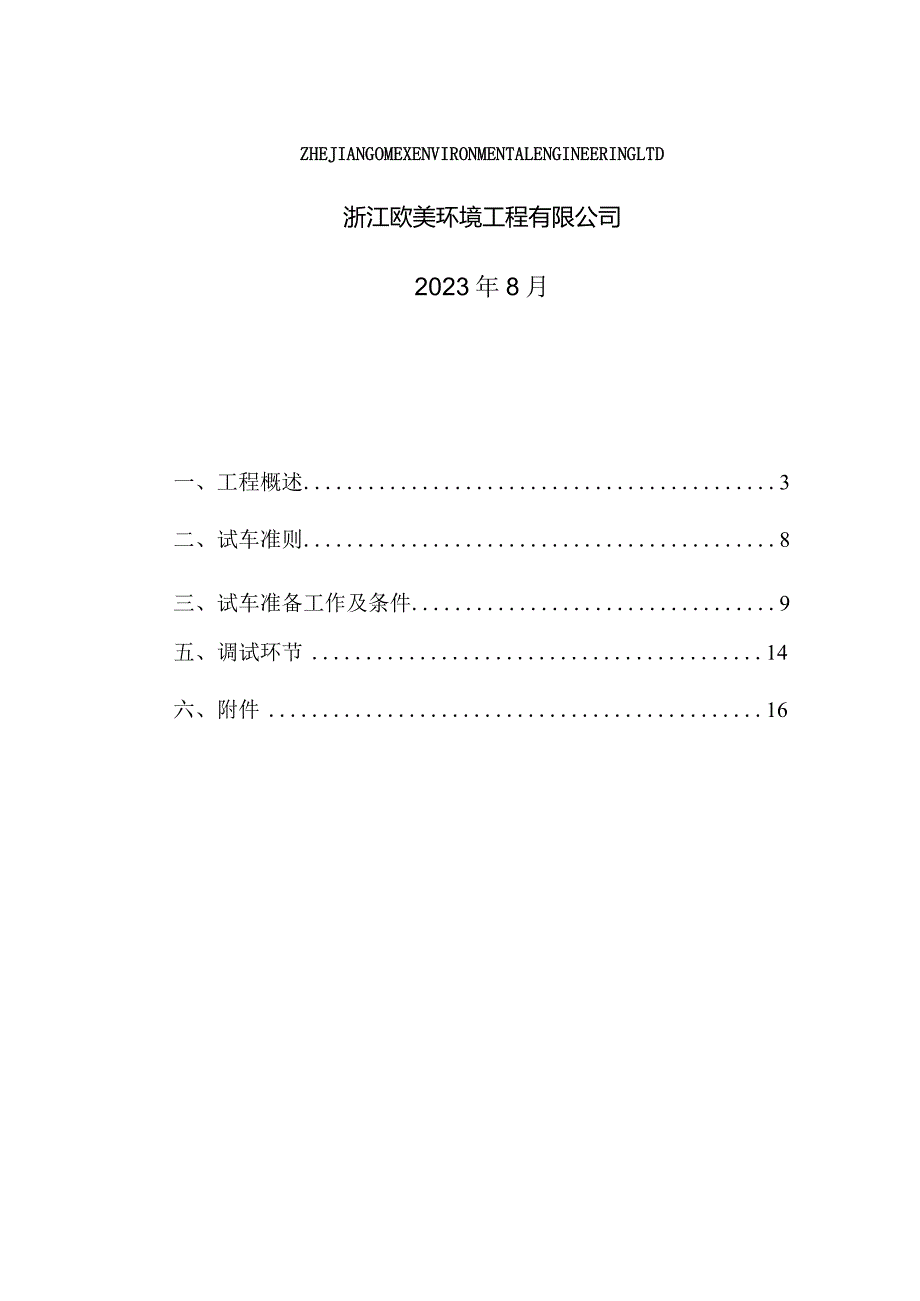 ZHEJIANGOMEXENVIRONMENTALENGINEERINGLTD

浙江欧美环境工程有限公司

2023年8月

一、工程概述............................................3

二、试车准则............................................8

三、试车准备工作及条件..................................9

五、调试环节 ..........................................14

六、附件 ..............................................16